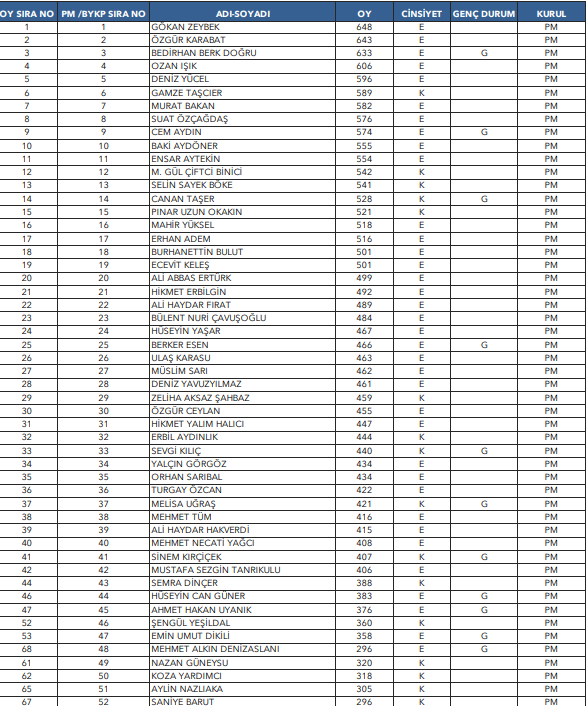 | OY SIRA NO | PM /BYKP SIRA NO | ADI-SOYADI | OY | CİNSİYET | GENÇ DURUM | KURUL |
|---|---|---|---|---|---|---|
| 1 | 1 | GÖKAN ZEYBEK | 648 | E | | PM |
| 2 | 2 | ÖZGÜR KARABAT | 643 | E | | PM |
| 3 | 3 | BEDİRHAN BERK DOĞRU | 633 | E | G | PM |
| 4 | 4 | OZAN IŞIK | 606 | E | | PM |
| 5 | 5 | DENİZ YÜCEL | 596 | E | | PM |
| 6 | 6 | GAMZE TAŞCIER | 589 | K | | PM |
| 7 | 7 | MURAT BAKAN | 582 | E | | PM |
| 8 | 8 | SUAT ÖZÇAĞDAŞ | 576 | E | | PM |
| 9 | 9 | CEM AYDIN | 574 | E | G | PM |
| 10 | 10 | BAKİ AYDÖNER | 555 | E | | PM |
| 11 | 11 | ENSAR AYTEKİN | 554 | E | | PM |
| 12 | 12 | M. GÜL ÇİFTCİ BİNİCİ | 542 | K | | PM |
| 13 | 13 | SELİN SAYEK BÖKE | 541 | K | | PM |
| 14 | 14 | CANAN TAŞER | 528 | K | G | PM |
| 15 | 15 | PINAR UZUN OKAKIN | 521 | K | | PM |
| 16 | 16 | MAHİR YÜKSEL | 518 | E | | PM |
| 17 | 17 | ERHAN ADEM | 516 | E | | PM |
| 18 | 18 | BURHANETTİN BULUT | 501 | E | | PM |
| 19 | 19 | ECEVİT KELEŞ | 501 | E | | PM |
| 20 | 20 | ALİ ABBAS ERTÜRK | 499 | E | | PM |
| 21 | 21 | HİKMET ERBİLGİN | 492 | E | | PM |
| 22 | 22 | ALİ HAYDAR FIRAT | 489 | E | | PM |
| 23 | 23 | BÜLENT NURİ ÇAVUŞOĞLU | 484 | E | | PM |
| 24 | 24 | HÜSEYİN YAŞAR | 467 | E | | PM |
| 25 | 25 | BERKER ESEN | 466 | E | G | PM |
| 26 | 26 | ULAŞ KARASU | 463 | E | | PM |
| 27 | 27 | MÜSLİM SARI | 462 | E | | PM |
| 28 | 28 | DENİZ YAVUZYILMAZ | 461 | E | | PM |
| 29 | 29 | ZELİHA AKSAZ ŞAHBAZ | 459 | K | | PM |
| 30 | 30 | ÖZGÜR CEYLAN | 455 | E | | PM |
| 31 | 31 | HİKMET YALIM HALICI | 447 | E | | PM |
| 32 | 32 | ERBİL AYDINLIK | 444 | K | | PM |
| 33 | 33 | SEVGİ KILIÇ | 440 | K | G | PM |
| 34 | 34 | YALÇIN GÖRGÖZ | 434 | E | | PM |
| 35 | 35 | ORHAN SARIBAL | 434 | E | | PM |
| 36 | 36 | TURGAY ÖZCAN | 422 | E | | PM |
| 37 | 37 | MELİSA UĞRAŞ | 421 | K | G | PM |
| 38 | 38 | MEHMET TÜM | 416 | E | | PM |
| 39 | 39 | ALİ HAYDAR HAKVERDİ | 415 | E | | PM |
| 40 | 40 | MEHMET NECATİ YAĞCI | 408 | E | | PM |
| 41 | 41 | SİNEM KIRÇİÇEK | 407 | K | G | PM |
| 42 | 42 | MUSTAFA SEZGİN TANRIKULU | 406 | E | | PM |
| 44 | 43 | SEMRA DİNÇER | 388 | K | | PM |
| 46 | 44 | HÜSEYİN CAN GÜNER | 383 | E | G | PM |
| 47 | 45 | AHMET HAKAN UYANIK | 376 | E | G | PM |
| 52 | 46 | ŞENGÜL YEŞİLDAL | 360 | K | | PM |
| 53 | 47 | EMİN UMUT DİKİLİ | 358 | E | G | PM |
| 68 | 48 | MEHMET ALKIN DENİZASLANI | 296 | E | G | PM |
| 61 | 49 | NAZAN GÜNEYSU | 320 | K | | PM |
| 62 | 50 | KOZA YARDIMCI | 318 | K | | PM |
| 65 | 51 | AYLİN NAZLIAKA | 305 | K | | PM |
| 67 | 52 | SANİYE BARUT | 296 | K | | PM |